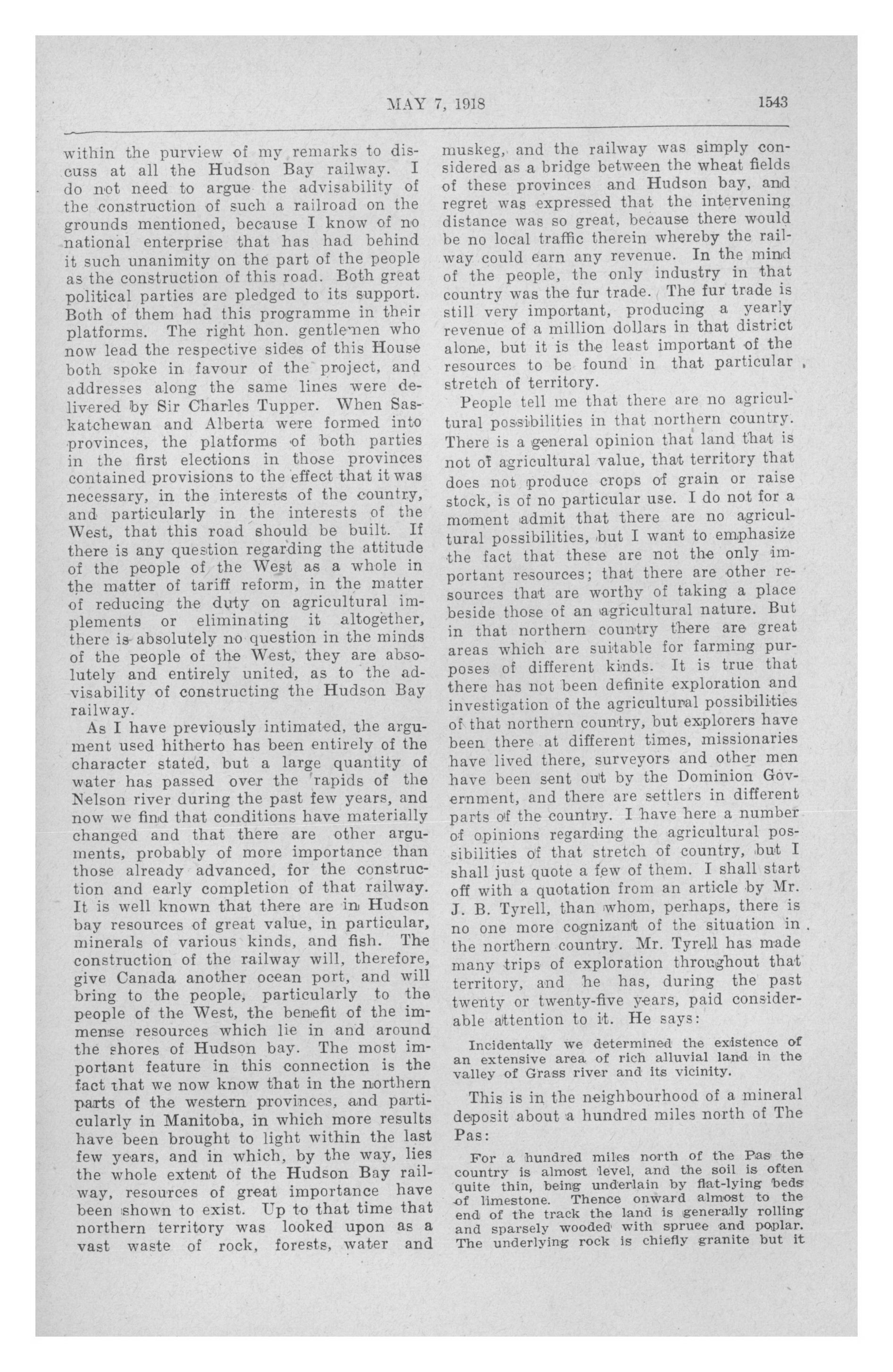 MAY 7, 1918

1543

within the purview of my remarks to discuss at all the Hudson Bay railway. I do not need to argue the advisability of the construction of such a railroad on the grounds mentioned, because I know of no national enterprise that has had behind it such unanimity on the part of the people as the construction of this road. Both great political parties are pledged to its support. Both of them had this programme in their platforms. The right hon. gentlemen who now lead the respective sides of this House both spoke in favour of the project, and addresses along the same lines were delivered by Sir Charles Tupper. When Saskatchewan and Alberta were formed into provinces, the platforms of both parties in the first elections in those provinces contained provisions to the effect that it was necessary, in the interests of the country, and particularly in the interests of the West, that this road should be built. If there is any question regarding the attitude of the people of the West as a whole in the matter of tariff reform, in the matter of reducing the duty on agricultural implements or eliminating it altogether, there is absolutely no question in the minds of the people of the West, they are absolutely and entirely united, as to the advisability of constructing the Hudson Bay railway.

As I have previously intimated, the argument used hitherto has been entirely of the character stated, but a large quantity of water has passed over the rapids of the Nelson river during the past few years, and now we find that conditions have materially changed and that there are other arguments, probably of more importance than those already advanced, for the construction and early completion of that railway. It is well known that there are in Hudson bay resources of great value, in particular, minerals of various kinds, and fish. The construction of the railway will, therefore, give Canada another ocean port, and will bring to the people, particularly to the people of the West, the benefit of the immense resources which lie in and around the shores of Hudson bay. The most important feature in this connection is the fact that we now know that in the northern parts of the western provinces, and particularly in Manitoba, in which more results have been brought to light within the last few years, and in which, by the way, lies the whole extent of the Hudson Bay railway, resources of great importance have been shown to exist. Up to that time that northern territory was looked upon as a vast waste of rock, forests, water and muskeg, and the railway was simply considered as a bridge between the wheat fields of these provinces and Hudson bay, and regret was expressed that the intervening distance was so great, because there would be no local traffic therein whereby the railway could earn any revenue. In the mind of the people, the only industry in that country was the fur trade. The fur trade is still very important, producing a yearly revenue of a million dollars in that district alone, but it is the least important of the resources to be found in that particular stretch of territory.

People tell me that there are no agricultural possibilities in that northern country. There is a general opinion that land that is not of agricultural value, that territory that does not produce crops of grain or raise stock, is of no particular use. I do not for a moment admit that there are no agricultural possibilities, but I want to emphasize the fact that these are not the only important resources; that there are other resources that are worthy of taking a place beside those of an agricultural nature. But in that northern country there are great areas which are suitable for farming purposes of different kinds. It is true that there has not been definite exploration and investigation of the agricultural possibilities of that northern country, but explorers have been there at different times, missionaries have lived there, surveyors and other men have been sent out by the Dominion Government, and there are settlers in different parts of the country. I have here a number of opinions regarding the agricultural possibilities of that stretch of country, but I shall just quote a few of them. I shall start off with a quotation from an article by Mr. J. B. Tyrell, than whom, perhaps, there is no one more cognizant of the situation in the northern country. Mr. Tyrell has made many trips of exploration throughout that territory, and he has, during the past twenty or twenty-five years, paid considerable attention to it. He says:

Incidentally we determined the existence of an extensive area of rich alluvial land in the valley of Grass river and its vicinity.

This is in the neighbourhood of a mineral deposit about a hundred miles north of The Pas:

For a hundred miles north of the Pas the country is almost level, and the soil is often quite thin, being underlain by flat-lying beds of limestone. Thence onward almost to the end of the track the land is generally rolling and sparsely wooded with spruce and poplar. The underlying rock is chiefly granite but it